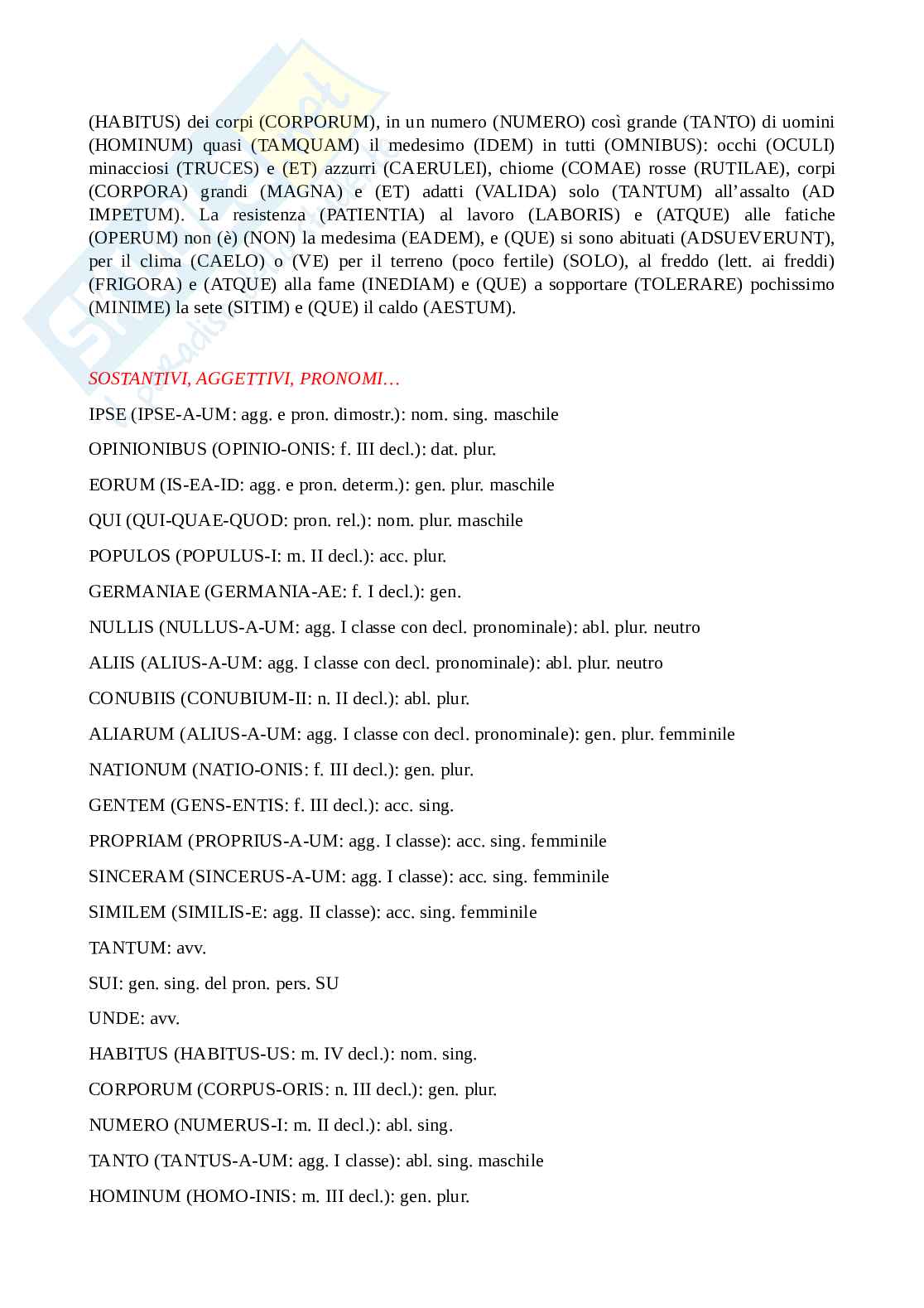 (HABITUS) dei corpi (CORPORUM), in un numero (NUMERO) così grande (TANTO) di uomini (HOMINUM) quasi (TAMQUAM) il medesimo (IDEM) in tutti (OMNIBUS): occhi (OCULI) minacciosi (TRUCES) e (ET) azzurri (CAERULEI), chiome (COMAE) rosse (RUTILAE), corpi (CORPORA) grandi (MAGNA) e (ET) adatti (VALIDA) solo (TANTUM) all'assalto (AD IMPETUM). La resistenza (PATIENTIA) al lavoro (LABORIS) e (ATQUE) alle fatiche (OPERUM) non (è) (NON) la medesima (EADEM), e (QUE) si sono abituati (ADSUEVERUNT), per il clima (CAELO) o (VE) per il terreno (poco fertile) (SOLO), al freddo (lett. ai freddi) (FRIGORA) e (ATQUE) alla fame (INEDIAM) e (QUE) a sopportare (TOLERARE) pochissimo (MINIME) la sete (SITIM) e (QUE) il caldo (AESTUM).

SOSTANTIVI, AGGETTIVI, PRONOMI…

IPSE (IPSE-A-UM: agg. e pron. dimostr.): nom. sing. maschile

OPINIONIBUS (OPINIO-ONIS: f. III decl.): dat. plur.

EORUM (IS-EA-ID: agg. e pron. determ.): gen. plur. maschile

QUI (QUI-QUAE-QUOD: pron. rel.): nom. plur. maschile

POPULOS (POPULUS-I: m. II decl.): acc. plur.

GERMANIAE (GERMANIA-AE: f. I decl.): gen.

NULLIS (NULLUS-A-UM: agg. I classe con decl. pronominale): abl. plur. neutro

ALIIS (ALIUS-A-UM: agg. I classe con decl. pronominale): abl. plur. neutro

CONUBIIS (CONUBIUM-II: n. II decl.): abl. plur.

ALIARUM (ALIUS-A-UM: agg. I classe con decl. pronominale): gen. plur. femminile

NATIONUM (NATIO-ONIS: f. III decl.): gen. plur.

GENTEM (GENS-ENTIS: f. III decl.): acc. sing.

PROPRIAM (PROPRIUS-A-UM: agg. I classe): acc. sing. femminile

SINCERAM (SINCERUS-A-UM: agg. I classe): acc. sing. femminile

SIMILEM (SIMILIS-E: agg. II classe): acc. sing. femminile

TANTUM: avv.

SUI: gen. sing. del pron. pers. SU

UNDE: avv.

HABITUS (HABITUS-US: m. IV decl.): nom. sing.

CORPORUM (CORPUS-ORIS: n. III decl.): gen. plur.

NUMERO (NUMERUS-I: m. II decl.): abl. sing.

TANTO (TANTUS-A-UM: agg. I classe): abl. sing. maschile

HOMINUM (HOMO-INIS: m. III decl.): gen. plur.